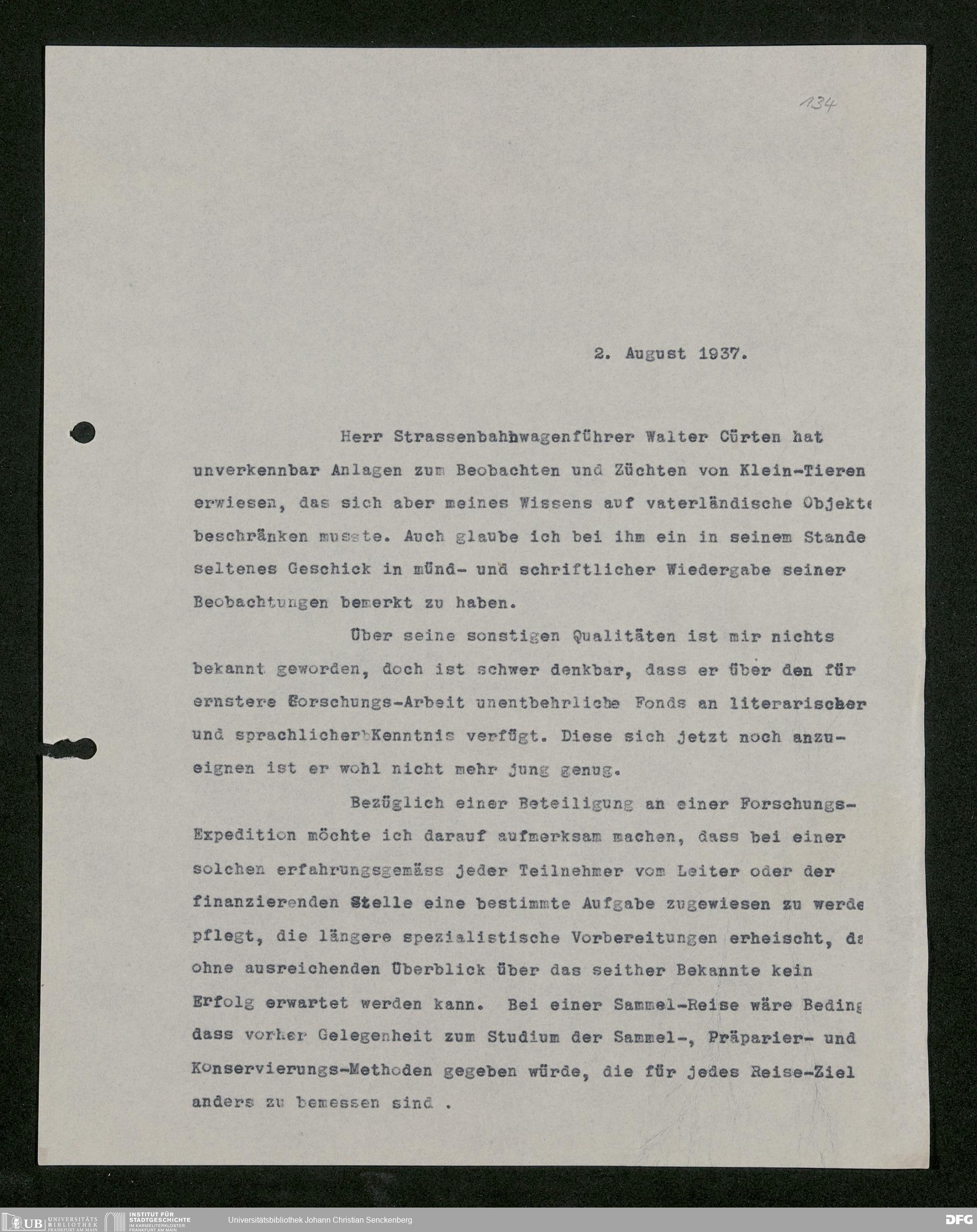 134

2. August 1937.

Herr Strassenbahnwagenführer Walter Cürten hat unverkennbar Anlagen zum Beobachten und Züchten von Klein-Tieren erwiesen, das sich aber meines Wissens auf vaterländische Objekte beschränken musste. Auch glaube ich bei ihm ein in seinem Stande seltenes Geschick in münd- und schriftlicher Wiedergabe seiner Beobachtungen bemerkt zu haben.

Über seine sonstigen Qualitäten ist mir nichts bekannt geworden, doch ist schwer denkbar, dass er über den für ernstere Forschungs-Arbeit unentbehrliche Fonds an literarischer und sprachlicher Kenntnis verfügt. Diese sich jetzt noch anzueignen ist er wohl nicht mehr jung genug.

Bezüglich einer Beteiligung an einer Forschungs-Expedition möchte ich darauf aufmerksam machen, dass bei einer solchen erfahrungsgemäss jeder Teilnehmer vom Leiter oder der finanzierenden Stelle eine bestimmte Aufgabe zugewiesen zu werde pflegt, die längere spezialistische Vorbereitungen erheischt, da ohne ausreichenden Überblick über das seither Bekannte kein Erfolg erwartet werden kann. Bei einer Sammel-Reise wäre Beding dass vorher Gelegenheit zum Studium der Sammel-, Präparier- und Konservierungs-Methoden gegeben würde, die für jedes Reise-Ziel anders zu bemessen sind .

UB UNIVERSITÄTS BIBLIOTHEK FRANKFURT AM MAIN INSTITUT FÜR STADTGESCHICHTE IM KARMELITERKLOSTER FRANKFURT AM MAIN Universitätsbibliothek Johann Christian Senckenberg DFG